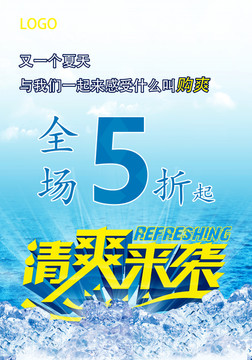 LOGO

又一个夏天
与我们一起来感受什么叫购爽

全场5折起

REFRESHING
清爽来袭